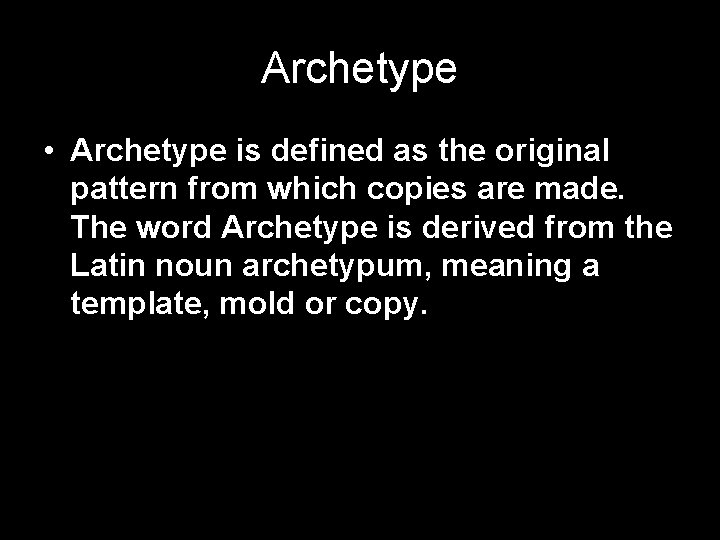 Archetype

• Archetype is defined as the original pattern from which copies are made. The word Archetype is derived from the Latin noun archetypum, meaning a template, mold or copy.